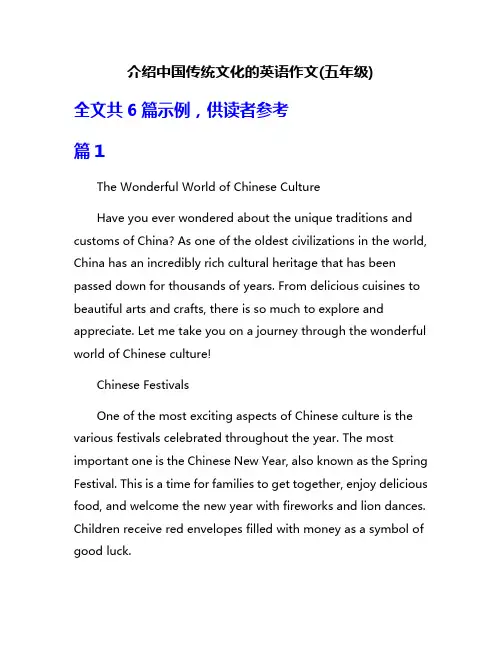 介绍中国传统文化的英语作文(五年级)

全文共 6 篇示例，供读者参考

篇 1

The Wonderful World of Chinese Culture

Have you ever wondered about the unique traditions and customs of China? As one of the oldest civilizations in the world, China has an incredibly rich cultural heritage that has been passed down for thousands of years. From delicious cuisines to beautiful arts and crafts, there is so much to explore and appreciate. Let me take you on a journey through the wonderful world of Chinese culture!

Chinese Festivals

One of the most exciting aspects of Chinese culture is the various festivals celebrated throughout the year. The most important one is the Chinese New Year, also known as the Spring Festival. This is a time for families to get together, enjoy delicious food, and welcome the new year with fireworks and lion dances. Children receive red envelopes filled with money as a symbol of good luck.